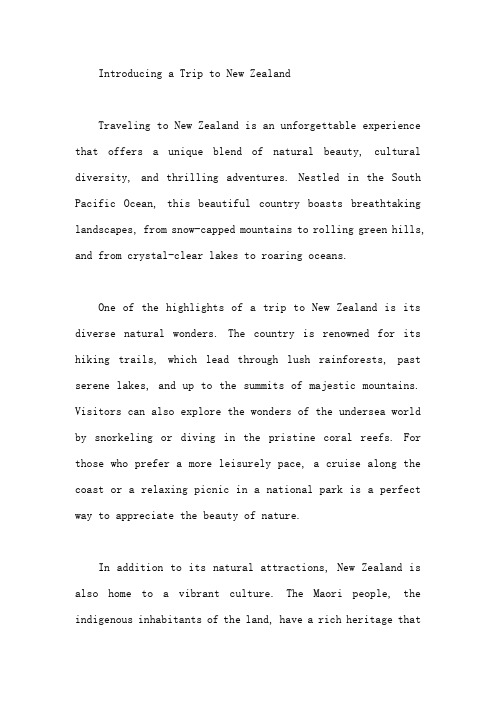 Introducing a Trip to New Zealand

Traveling to New Zealand is an unforgettable experience that offers a unique blend of natural beauty, cultural diversity, and thrilling adventures. Nestled in the South Pacific Ocean, this beautiful country boasts breathtaking landscapes, from snow-capped mountains to rolling green hills, and from crystal-clear lakes to roaring oceans.

One of the highlights of a trip to New Zealand is its diverse natural wonders. The country is renowned for its hiking trails, which lead through lush rainforests, past serene lakes, and up to the summits of majestic mountains. Visitors can also explore the wonders of the undersea world by snorkeling or diving in the pristine coral reefs. For those who prefer a more leisurely pace, a cruise along the coast or a relaxing picnic in a national park is a perfect way to appreciate the beauty of nature.

In addition to its natural attractions, New Zealand is also home to a vibrant culture. The Maori people, the indigenous inhabitants of the land, have a rich heritage that